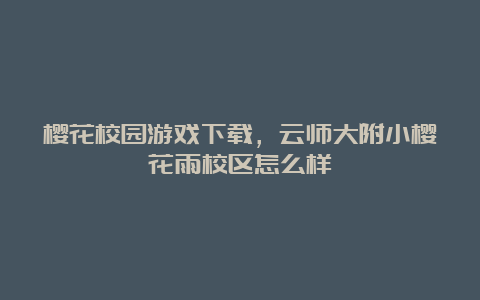 樱花校园游戏下载，云师大附小樱花雨校区怎么样